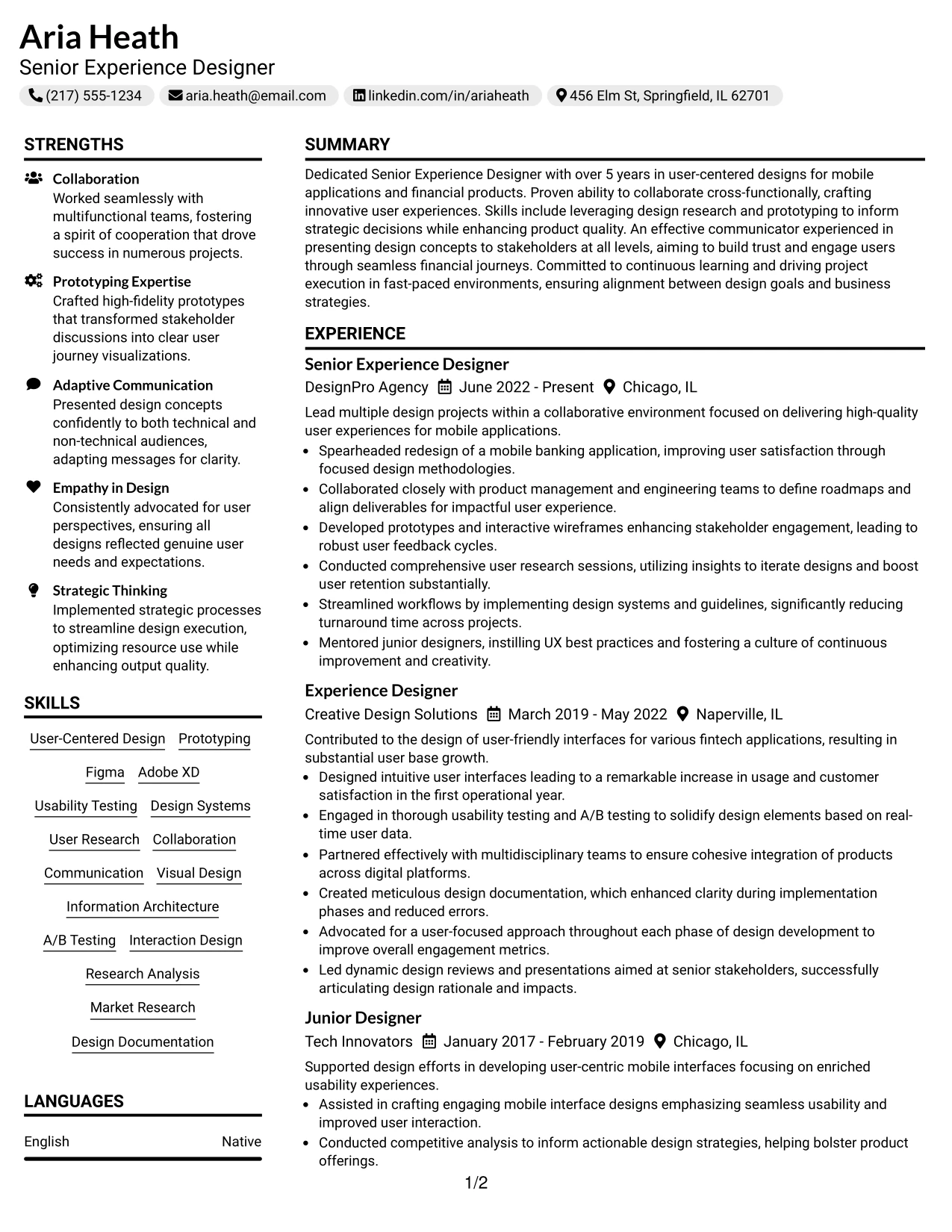 Aria Heath
Senior Experience Designer

(217) 555-1234  aria.heath@email.com  linkedin.com/in/ariaheath  456 Elm St, Springfield, IL 62701

STRENGTHS

Collaboration
Worked seamlessly with multifunctional teams, fostering a spirit of cooperation that drove success in numerous projects.

Prototyping Expertise
Crafted high-fidelity prototypes that transformed stakeholder discussions into clear user journey visualizations.

Adaptive Communication
Presented design concepts confidently to both technical and non-technical audiences, adapting messages for clarity.

Empathy in Design
Consistently advocated for user perspectives, ensuring all designs reflected genuine user needs and expectations.

Strategic Thinking
Implemented strategic processes to streamline design execution, optimizing resource use while enhancing output quality.

SKILLS

User-Centered Design
Prototyping
Figma
Adobe XD
Usability Testing
Design Systems
User Research
Collaboration
Communication
Visual Design
Information Architecture
A/B Testing
Interaction Design
Research Analysis
Market Research
Design Documentation

LANGUAGES

English Native

SUMMARY

Dedicated Senior Experience Designer with over 5 years in user-centered designs for mobile applications and financial products. Proven ability to collaborate cross-functionally, crafting innovative user experiences. Skills include leveraging design research and prototyping to inform strategic decisions while enhancing product quality. An effective communicator experienced in presenting design concepts to stakeholders at all levels, aiming to build trust and engage users through seamless financial journeys. Committed to continuous learning and driving project execution in fast-paced environments, ensuring alignment between design goals and business strategies.

EXPERIENCE

Senior Experience Designer
DesignPro Agency  June 2022 - Present  Chicago, IL
Lead multiple design projects within a collaborative environment focused on delivering high-quality user experiences for mobile applications.
• Spearheaded redesign of a mobile banking application, improving user satisfaction through focused design methodologies.
• Collaborated closely with product management and engineering teams to define roadmaps and align deliverables for impactful user experience.
• Developed prototypes and interactive wireframes enhancing stakeholder engagement, leading to robust user feedback cycles.
• Conducted comprehensive user research sessions, utilizing insights to iterate designs and boost user retention substantially.
• Streamlined workflows by implementing design systems and guidelines, significantly reducing turnaround time across projects.
• Mentored junior designers, instilling UX best practices and fostering a culture of continuous improvement and creativity.

Experience Designer
Creative Design Solutions  March 2019 - May 2022  Naperville, IL
Contributed to the design of user-friendly interfaces for various fintech applications, resulting in substantial user base growth.
• Designed intuitive user interfaces leading to a remarkable increase in usage and customer satisfaction in the first operational year.
• Engaged in thorough usability testing and A/B testing to solidify design elements based on real-time user data.
• Partnered effectively with multidisciplinary teams to ensure cohesive integration of products across digital platforms.
• Created meticulous design documentation, which enhanced clarity during implementation phases and reduced errors.
• Advocated for a user-focused approach throughout each phase of design development to improve overall engagement metrics.
• Led dynamic design reviews and presentations aimed at senior stakeholders, successfully articulating design rationale and impacts.

Junior Designer
Tech Innovators  January 2017 - February 2019  Chicago, IL
Supported design efforts in developing user-centric mobile interfaces focusing on enriched usability experiences.
• Assisted in crafting engaging mobile interface designs emphasizing seamless usability and improved user interaction.
• Conducted competitive analysis to inform actionable design strategies, helping bolster product offerings.

1/2